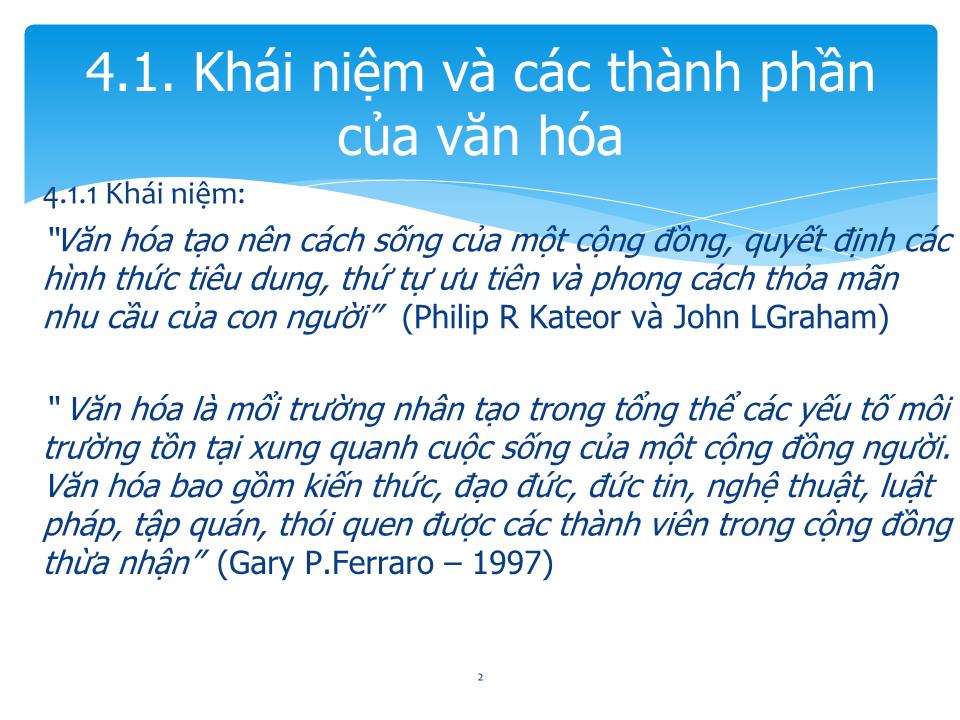 4.1. Khái niệm và các thành phần của văn hóa

4.1.1 Khái niệm:

"Văn hóa tạo nên cách sống của một cộng đồng, quyết định các hình thức tiêu dung, thứ tự ưu tiên và phong cách thỏa mãn nhu cầu của con người" (Philip R Kateor và John LGraham)

" Văn hóa là mổi trường nhân tạo trong tổng thể các yếu tố môi trường tồn tại xung quanh cuộc sống của một cộng đồng người. Văn hóa bao gồm kiến thức, đạo đức, đức tin, nghệ thuật, luật pháp, tập quán, thói quen được các thành viên trong cộng đồng thừa nhận" (Gary P.Ferraro – 1997)

2